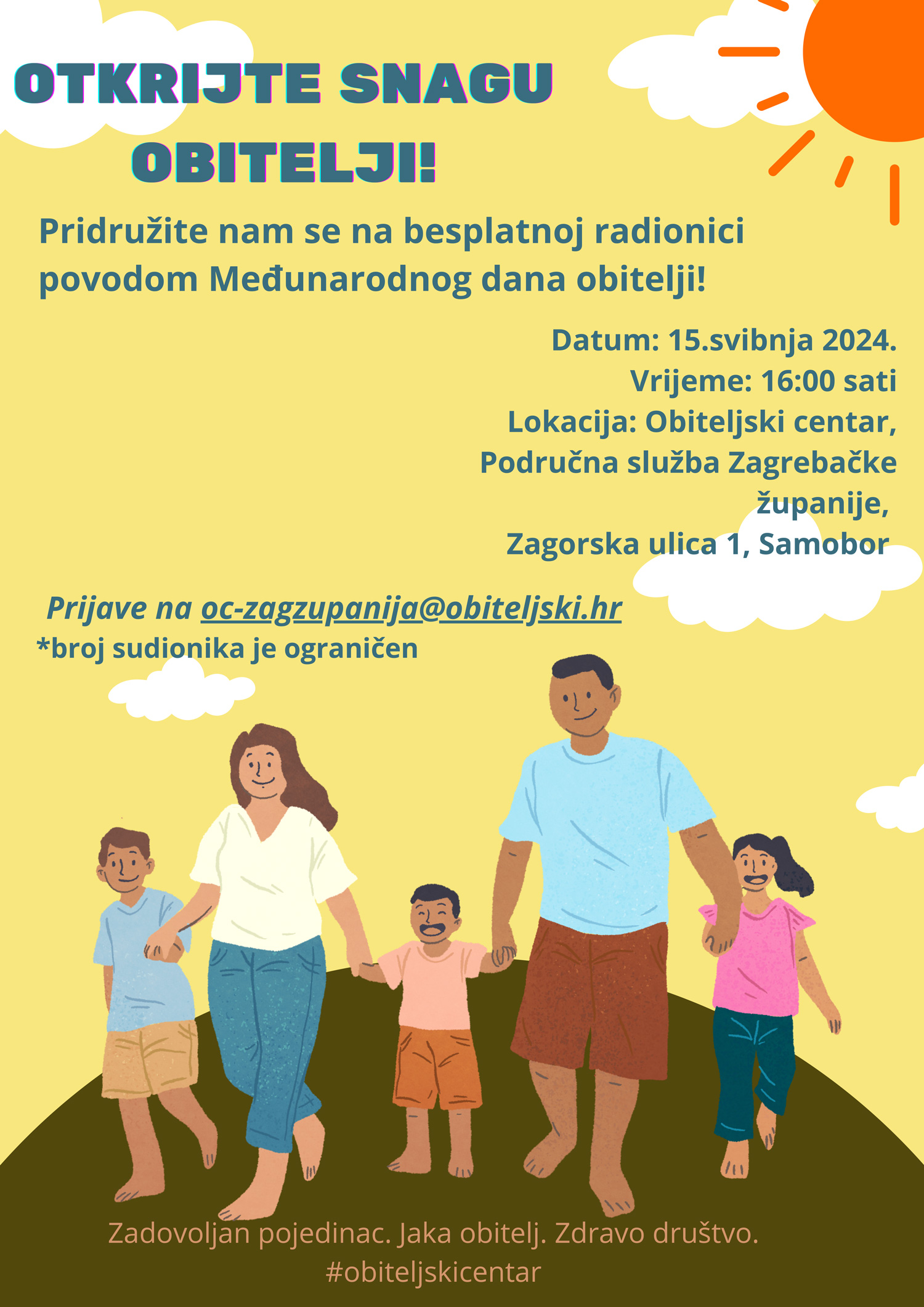 OTKRIJTE SNAGU OBITELJI!

Pridružite nam se na besplatnoj radionici povodom Međunarodnog dana obitelji!

Datum: 15.svibnja 2024.
Vrijeme: 16:00 sati
Lokacija: Obiteljski centar, Područna služba Zagrebačke županije,
Zagorska ulica 1, Samobor

Prijave na oc-zagzupanija@obiteljski.hr
*broj sudionika je ograničen

Zadovoljan pojedinac. Jaka obitelj. Zdravo društvo.
#obiteljskicentar